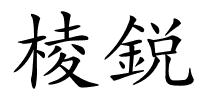 棱鋭